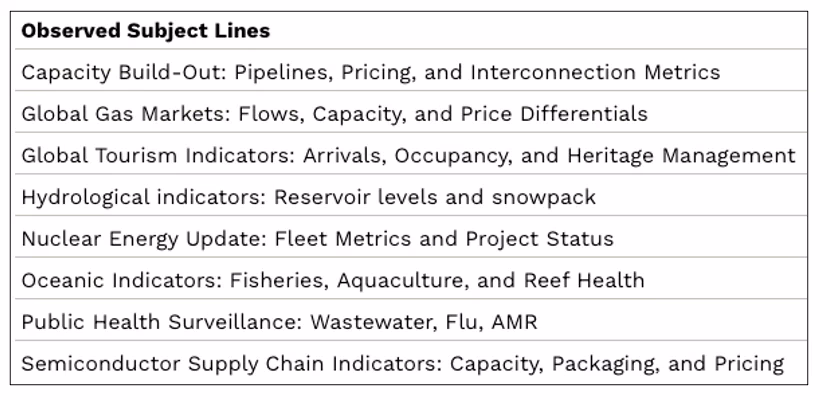 | Observed Subject Lines |
|---|
| Capacity Build-Out: Pipelines, Pricing, and Interconnection Metrics |
| Global Gas Markets: Flows, Capacity, and Price Differentials |
| Global Tourism Indicators: Arrivals, Occupancy, and Heritage Management |
| Hydrological indicators: Reservoir levels and snowpack |
| Nuclear Energy Update: Fleet Metrics and Project Status |
| Oceanic Indicators: Fisheries, Aquaculture, and Reef Health |
| Public Health Surveillance: Wastewater, Flu, AMR |
| Semiconductor Supply Chain Indicators: Capacity, Packaging, and Pricing |